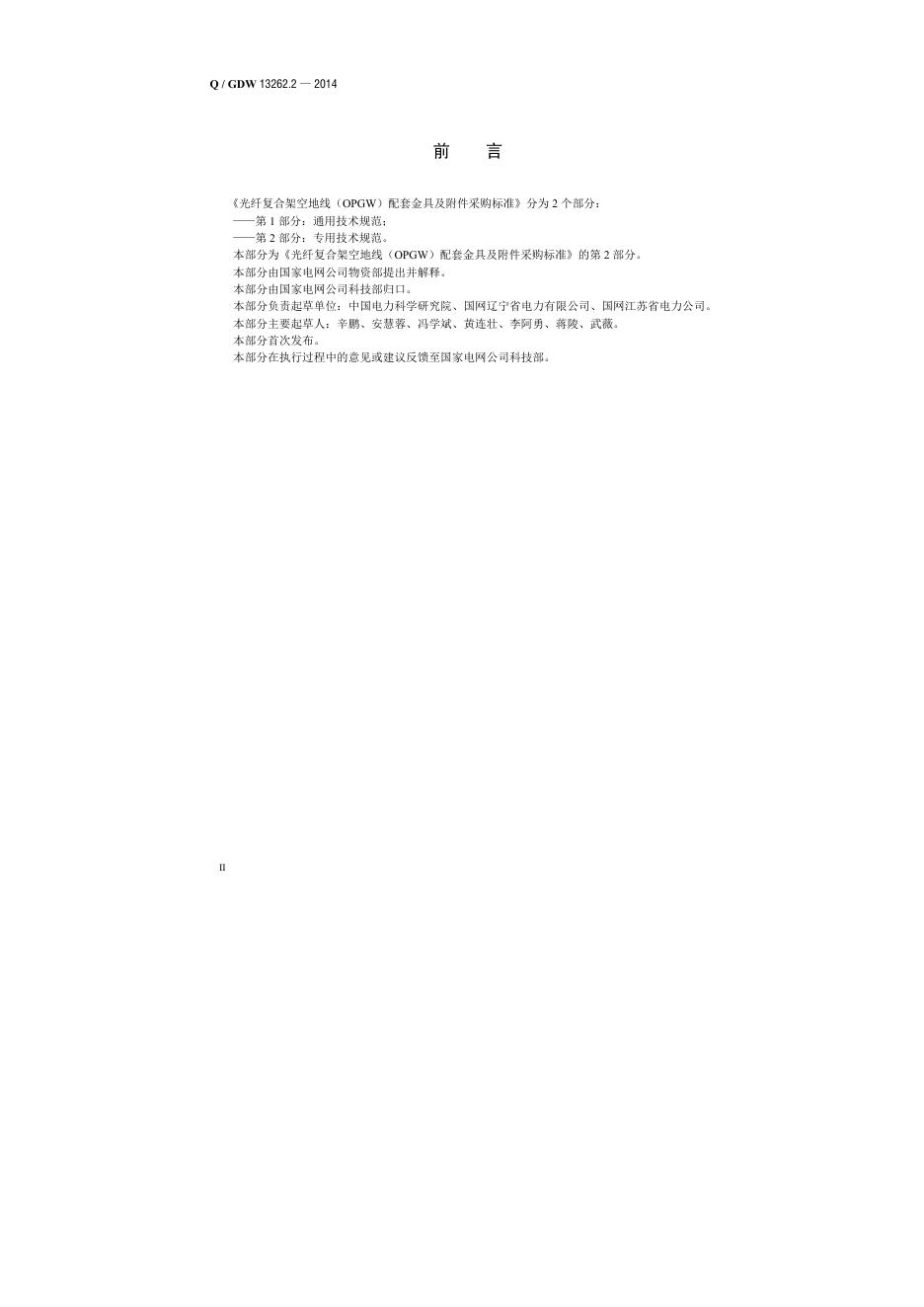 Q / GDW 13262.2 — 2014

前 言

《光纤复合架空地线（OPGW）配套金具及附件采购标准》分为2个部分：

——第1部分：通用技术规范；

——第2部分：专用技术规范。

本部分为《光纤复合架空地线（OPGW）配套金具及附件采购标准》的第2部分。

本部分由国家电网公司物资部提出并解释。

本部分由国家电网公司科技部归口。

本部分负责起草单位：中国电力科学研究院、国网辽宁省电力有限公司、国网江苏省电力公司。

本部分主要起草人：辛鹏、安慧蓉、冯学斌、黄连壮、李阿勇、蒋陵、武薇。

本部分首次发布。

本部分在执行过程中的意见或建议反馈至国家电网公司科技部。

II